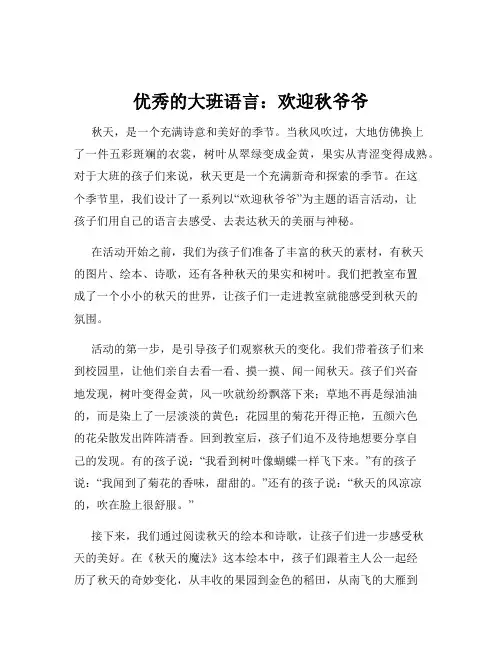 优秀的大班语言：欢迎秋爷爷

秋天，是一个充满诗意和美好的季节。当秋风吹过，大地仿佛换上了一件五彩斑斓的衣裳，树叶从翠绿变成金黄，果实从青涩变得成熟。对于大班的孩子们来说，秋天更是一个充满新奇和探索的季节。在这个季节里，我们设计了一系列以“欢迎秋爷爷”为主题的语言活动，让孩子们用自己的语言去感受、去表达秋天的美丽与神秘。

在活动开始之前，我们为孩子们准备了丰富的秋天的素材，有秋天的图片、绘本、诗歌，还有各种秋天的果实和树叶。我们把教室布置成了一个小小的秋天的世界，让孩子们一走进教室就能感受到秋天的氛围。

活动的第一步，是引导孩子们观察秋天的变化。我们带着孩子们来到校园里，让他们亲自去看一看、摸一摸、闻一闻秋天。孩子们兴奋地发现，树叶变得金黄，风一吹就纷纷飘落下来；草地不再是绿油油的，而是染上了一层淡淡的黄色；花园里的菊花开得正艳，五颜六色的花朵散发出阵阵清香。回到教室后，孩子们迫不及待地想要分享自己的发现。有的孩子说：“我看到树叶像蝴蝶一样飞下来。”有的孩子说：“我闻到了菊花的香味，甜甜的。”还有的孩子说：“秋天的风凉凉的，吹在脸上很舒服。”

接下来，我们通过阅读秋天的绘本和诗歌，让孩子们进一步感受秋天的美好。在《秋天的魔法》这本绘本中，孩子们跟着主人公一起经历了秋天的奇妙变化，从丰收的果园到金色的稻田，从南飞的大雁到